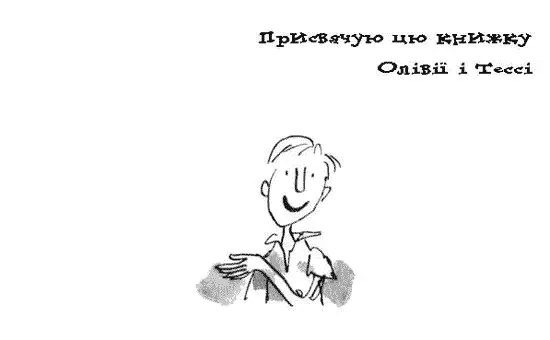 Присвячую цю книжку
Олівії і Тессі